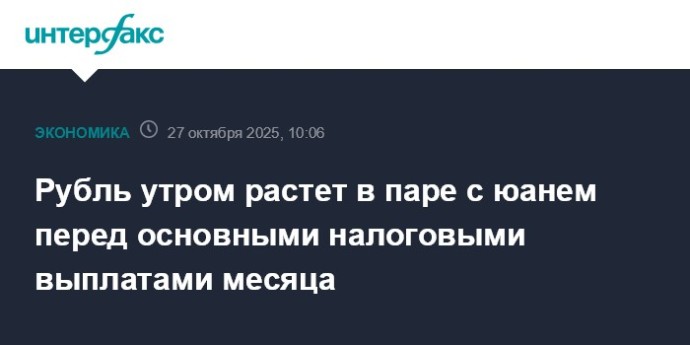 интерфакс

ЭКОНОМИКА 27 октября 2025, 10:06

Рубль утром растет в паре с юанем перед основными налоговыми выплатами месяца